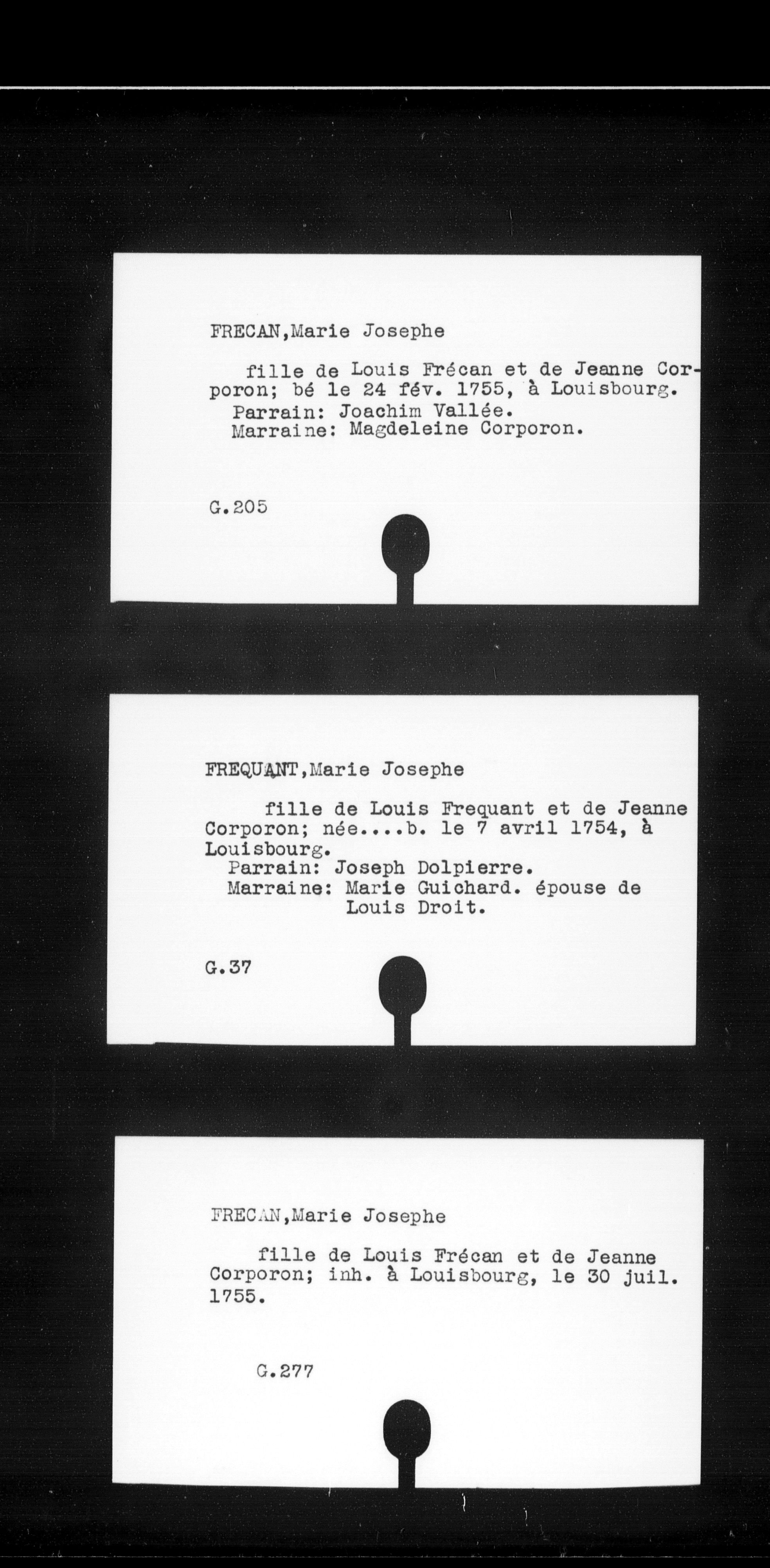 FRECAN,Marie Josephe

fille de Louis Frécan et de Jeanne Corporon; bé le 24 fév. 1755, à Louisbourg.
Parrain: Joachim Vallée.
Marraine: Magdeleine Corporon.

G.205

FREQUANT,Marie Josephe

fille de Louis Frequant et de Jeanne Corporon; née....b. le 7 avril 1754, à Louisbourg.
Parrain: Joseph Dolpierre.
Marraine: Marie Guichard. épouse de Louis Droit.

G.37

FRECAN,Marie Josephe

fille de Louis Frécan et de Jeanne Corporon; inh. à Louisbourg, le 30 juil. 1755.

G.277